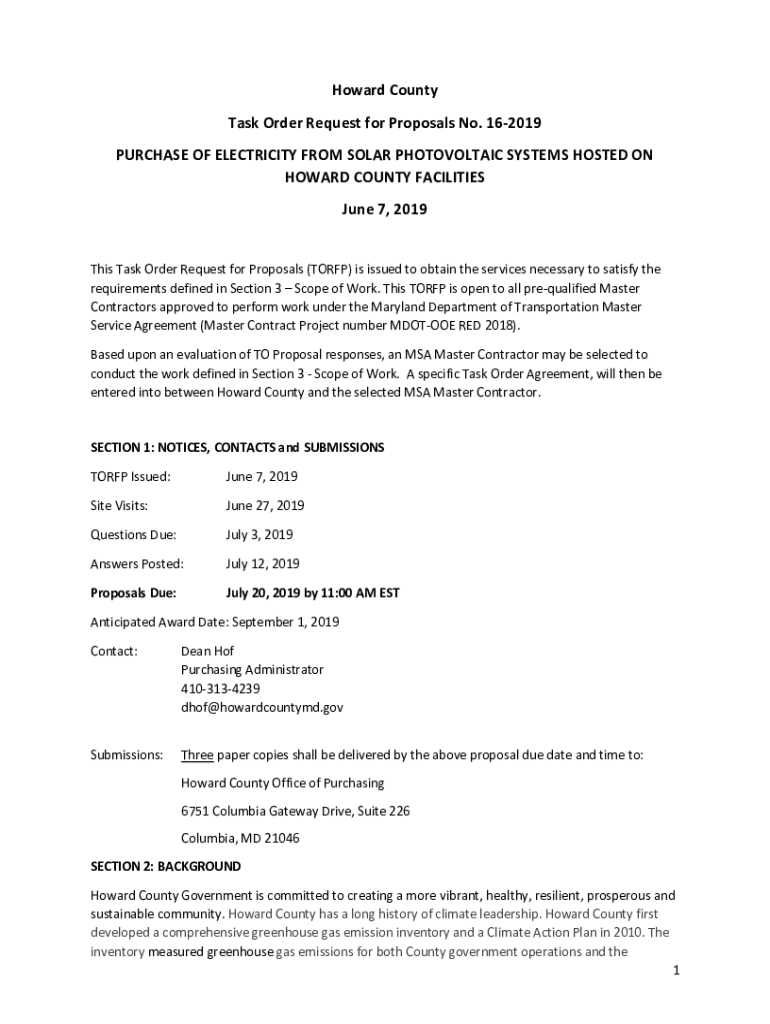 Howard County

Task Order Request for Proposals No. 16-2019

PURCHASE OF ELECTRICITY FROM SOLAR PHOTOVOLTAIC SYSTEMS HOSTED ON HOWARD COUNTY FACILITIES

June 7, 2019

This Task Order Request for Proposals (TORFP) is issued to obtain the services necessary to satisfy the requirements defined in Section 3 – Scope of Work. This TORFP is open to all pre-qualified Master Contractors approved to perform work under the Maryland Department of Transportation Master Service Agreement (Master Contract Project number MDOT-OOE RED 2018).

Based upon an evaluation of TO Proposal responses, an MSA Master Contractor may be selected to conduct the work defined in Section 3 - Scope of Work. A specific Task Order Agreement, will then be entered into between Howard County and the selected MSA Master Contractor.

SECTION 1: NOTICES, CONTACTS and SUBMISSIONS

TORFP Issued: June 7, 2019

Site Visits: June 27, 2019

Questions Due: July 3, 2019

Answers Posted: July 12, 2019

Proposals Due: July 20, 2019 by 11:00 AM EST

Anticipated Award Date: September 1, 2019

Contact: Dean Hof
Purchasing Administrator
410-313-4239
dhof@howardcountymd.gov

Submissions: Three paper copies shall be delivered by the above proposal due date and time to:

Howard County Office of Purchasing

6751 Columbia Gateway Drive, Suite 226

Columbia, MD 21046

SECTION 2: BACKGROUND

Howard County Government is committed to creating a more vibrant, healthy, resilient, prosperous and sustainable community. Howard County has a long history of climate leadership. Howard County first developed a comprehensive greenhouse gas emission inventory and a Climate Action Plan in 2010. The inventory measured greenhouse gas emissions for both County government operations and the

1